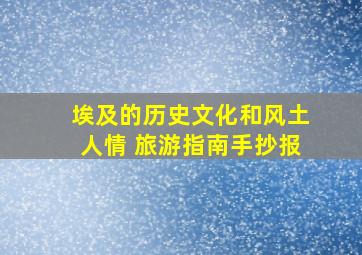 埃及的历史文化和风土人情 旅游指南手抄报